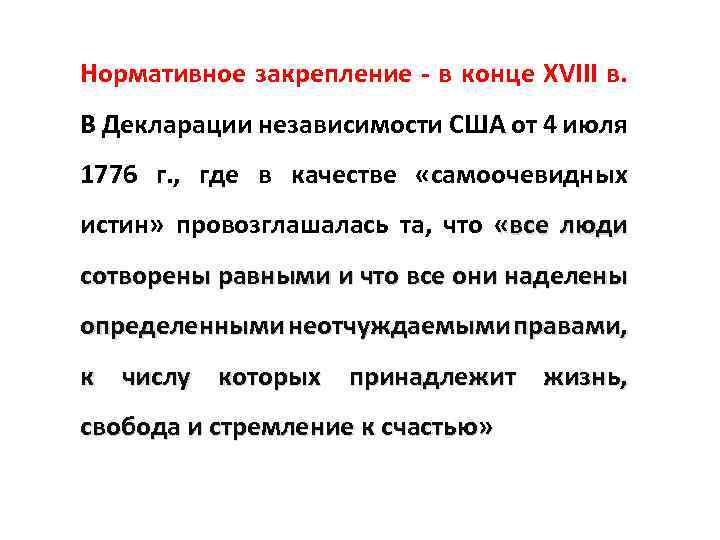 Нормативное закрепление - в конце XVIII в.

В Декларации независимости США от 4 июля 1776 г., где в качестве «самоочевидных истин» провозглашалась та, что «все люди сотворены равными и что все они наделены определенными неотчуждаемыми правами, к числу которых принадлежит жизнь, свобода и стремление к счастью»